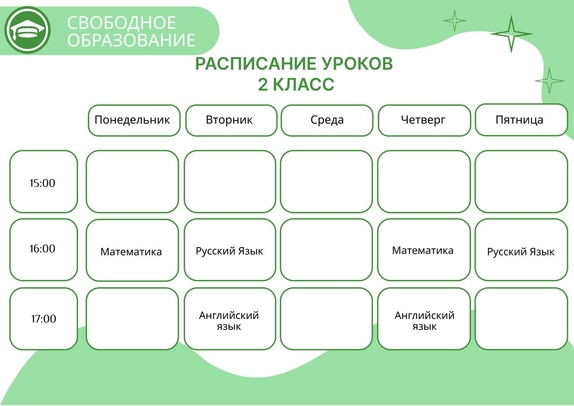 СВОБОДНОЕ ОБРАЗОВАНИЕ

РАСПИСАНИЕ УРОКОВ
2 КЛАСС

| | Понедельник | Вторник | Среда | Четверг | Пятница |
|---|---|---|---|---|---|
| 15:00 | | | | | |
| 16:00 | Математика | Русский Язык | | Математика | Русский Язык |
| 17:00 | | Английский язык | | Английский язык | |